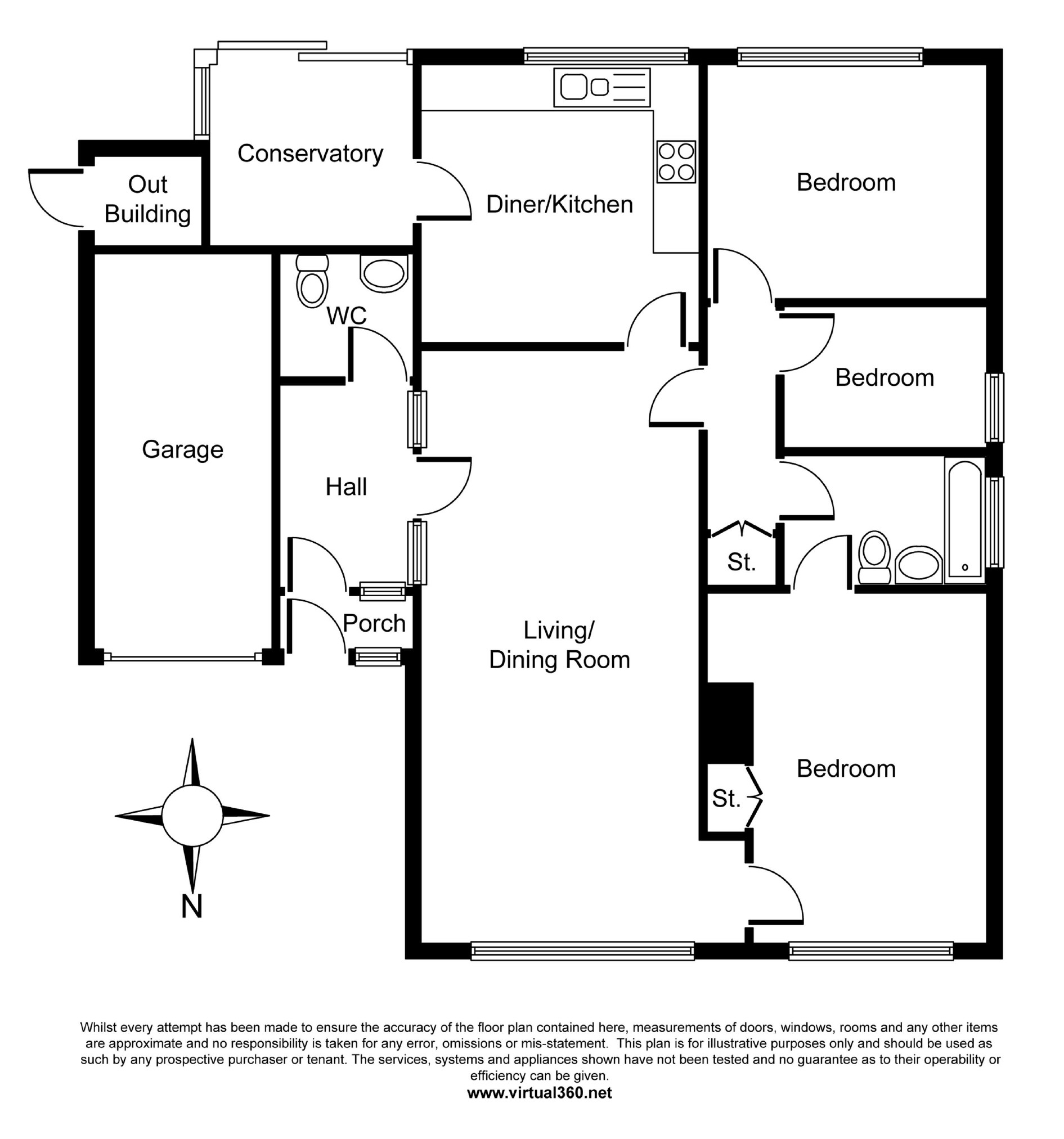 Conservatory

Out Building

Diner/Kitchen

Bedroom

WC

Bedroom

Garage

Hall

St.

Porch

Living/ Dining Room

Bedroom

St.

N

Whilst every attempt has been made to ensure the accuracy of the floor plan contained here, measurements of doors, windows, rooms and any other items are approximate and no responsibility is taken for any error, omissions or mis-statement. This plan is for illustrative purposes only and should be used as such by any prospective purchaser or tenant. The services, systems and appliances shown have not been tested and no guarantee as to their operability or efficiency can be given.
www.virtual360.net